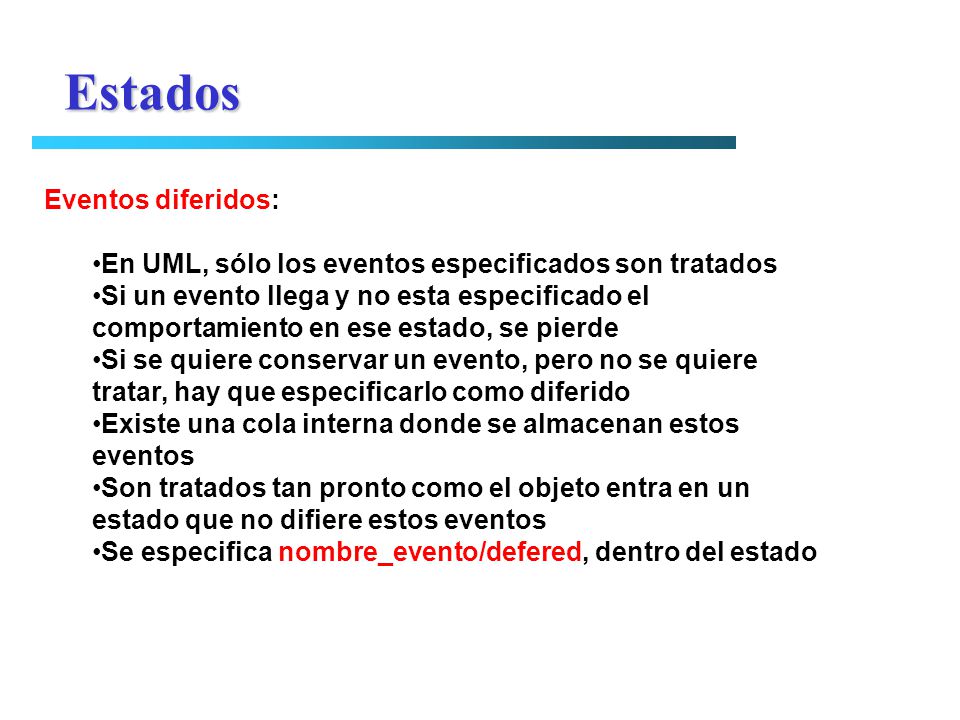 Estados

Eventos diferidos:

•En UML, sólo los eventos especificados son tratados
•Si un evento llega y no esta especificado el comportamiento en ese estado, se pierde
•Si se quiere conservar un evento, pero no se quiere tratar, hay que especificarlo como diferido
•Existe una cola interna donde se almacenan estos eventos
•Son tratados tan pronto como el objeto entra en un estado que no difiere estos eventos
•Se especifica nombre_evento/defered, dentro del estado